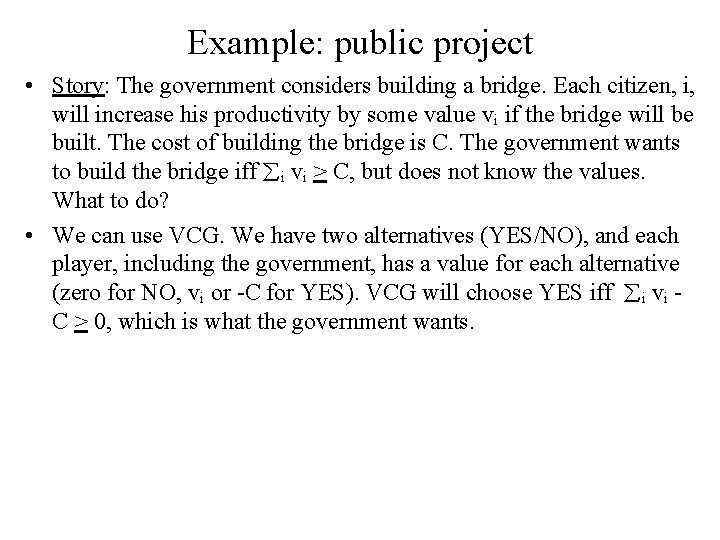 Example: public project

• Story: The government considers building a bridge. Each citizen, i, will increase his productivity by some value $v_i$ if the bridge will be built. The cost of building the bridge is C. The government wants to build the bridge iff $\sum_i v_i \geq C$, but does not know the values. What to do?

• We can use VCG. We have two alternatives (YES/NO), and each player, including the government, has a value for each alternative (zero for NO, $v_i$ or -C for YES). VCG will choose YES iff $\sum_i v_i - C \geq 0$, which is what the government wants.